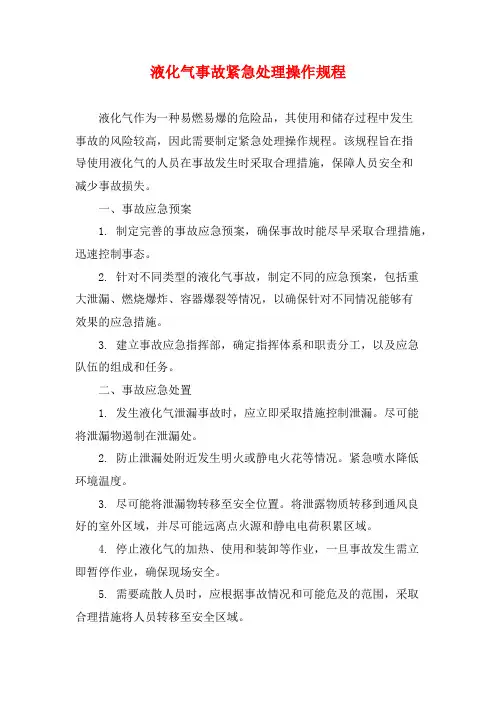 液化气事故紧急处理操作规程

液化气作为一种易燃易爆的危险品，其使用和储存过程中发生事故的风险较高，因此需要制定紧急处理操作规程。该规程旨在指导使用液化气的人员在事故发生时采取合理措施，保障人员安全和减少事故损失。

一、事故应急预案

1. 制定完善的事故应急预案，确保事故时能尽早采取合理措施，迅速控制事态。

2. 针对不同类型的液化气事故，制定不同的应急预案，包括重大泄漏、燃烧爆炸、容器爆裂等情况，以确保针对不同情况能够有效果的应急措施。

3. 建立事故应急指挥部，确定指挥体系和职责分工，以及应急队伍的组成和任务。

二、事故应急处置

1. 发生液化气泄漏事故时，应立即采取措施控制泄漏。尽可能将泄漏物遏制在泄漏处。

2. 防止泄漏处附近发生明火或静电火花等情况。紧急喷水降低环境温度。

3. 尽可能将泄漏物转移至安全位置。将泄露物质转移到通风良好的室外区域，并尽可能远离点火源和静电电荷积累区域。

4. 停止液化气的加热、使用和装卸等作业，一旦事故发生需立即暂停作业，确保现场安全。

5. 需要疏散人员时，应根据事故情况和可能危及的范围，采取合理措施将人员转移至安全区域。